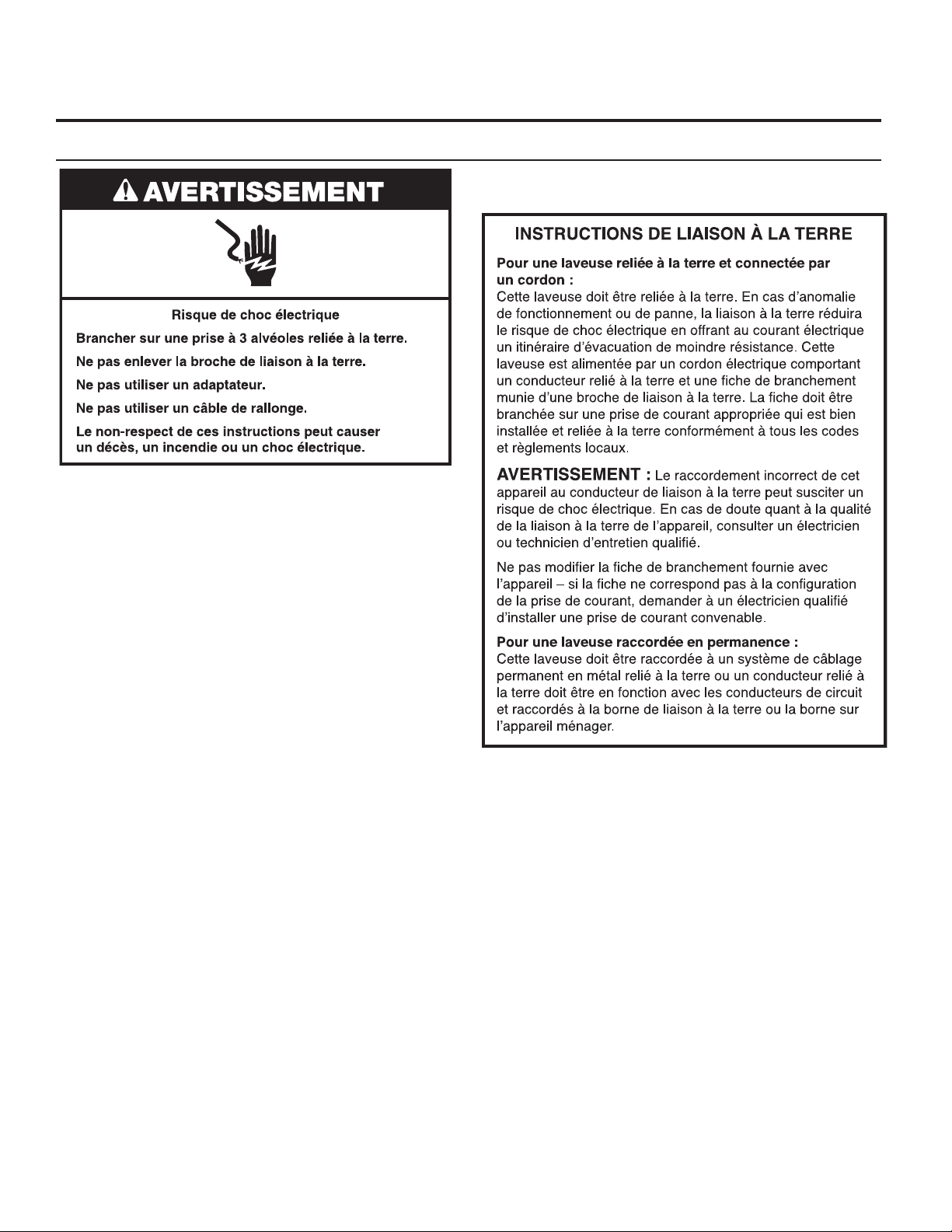 AVERTISSEMENT

Risque de choc électrique

Brancher sur une prise à 3 alvéoles reliée à la terre.

Ne pas enlever la broche de liaison à la terre.

Ne pas utiliser un adaptateur.

Ne pas utiliser un câble de rallonge.

Le non-respect de ces instructions peut causer un décès, un incendie ou un choc électrique.

INSTRUCTIONS DE LIAISON À LA TERRE

Pour une laveuse reliée à la terre et connectée par un cordon :
Cette laveuse doit être reliée à la terre. En cas d'anomalie de fonctionnement ou de panne, la liaison à la terre réduira le risque de choc électrique en offrant au courant électrique un itinéraire d'évacuation de moindre résistance. Cette laveuse est alimentée par un cordon électrique comportant un conducteur relié à la terre et une fiche de branchement munie d'une broche de liaison à la terre. La fiche doit être branchée sur une prise de courant appropriée qui est bien installée et reliée à la terre conformément à tous les codes et règlements locaux.

AVERTISSEMENT : Le raccordement incorrect de cet appareil au conducteur de liaison à la terre peut susciter un risque de choc électrique. En cas de doute quant à la qualité de la liaison à la terre de l'appareil, consulter un électricien ou technicien d'entretien qualifié.

Ne pas modifier la fiche de branchement fournie avec l'appareil – si la fiche ne correspond pas à la configuration de la prise de courant, demander à un électricien qualifié d'installer une prise de courant convenable.

Pour une laveuse raccordée en permanence :
Cette laveuse doit être raccordée à un système de câblage permanent en métal relié à la terre ou un conducteur relié à la terre doit être en fonction avec les conducteurs de circuit et raccordés à la borne de liaison à la terre ou la borne sur l'appareil ménager.